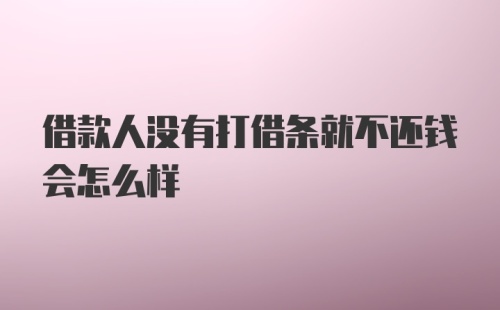 借款人没有打借条就不还钱会怎么样